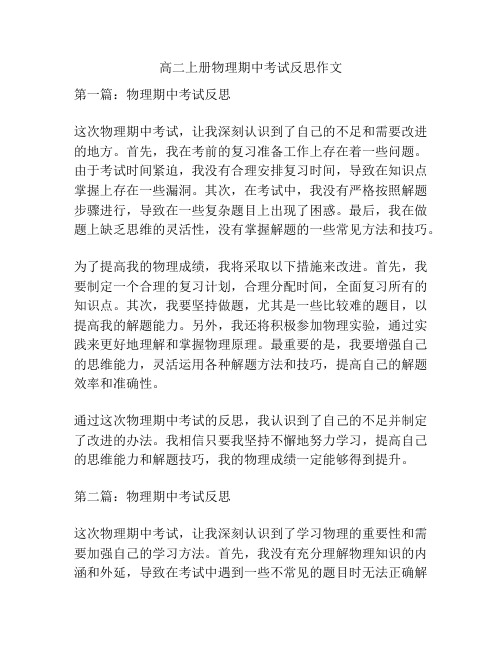 高二上册物理期中考试反思作文

第一篇：物理期中考试反思

这次物理期中考试，让我深刻认识到了自己的不足和需要改进的地方。首先，我在考前的复习准备工作上存在着一些问题。由于考试时间紧迫，我没有合理安排复习时间，导致在知识点掌握上存在一些漏洞。其次，在考试中，我没有严格按照解题步骤进行，导致在一些复杂题目上出现了困惑。最后，我在做题上缺乏思维的灵活性，没有掌握解题的一些常见方法和技巧。

为了提高我的物理成绩，我将采取以下措施来改进。首先，我要制定一个合理的复习计划，合理分配时间，全面复习所有的知识点。其次，我要坚持做题，尤其是一些比较难的题目，以提高我的解题能力。另外，我还将积极参加物理实验，通过实践来更好地理解和掌握物理原理。最重要的是，我要增强自己的思维能力，灵活运用各种解题方法和技巧，提高自己的解题效率和准确性。

通过这次物理期中考试的反思，我认识到了自己的不足并制定了改进的办法。我相信只要我坚持不懈地努力学习，提高自己的思维能力和解题技巧，我的物理成绩一定能够得到提升。

第二篇：物理期中考试反思

这次物理期中考试，让我深刻认识到了学习物理的重要性和需要加强自己的学习方法。首先，我没有充分理解物理知识的内涵和外延，导致在考试中遇到一些不常见的题目时无法正确解